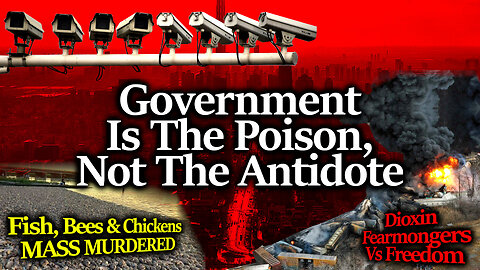 Government Is The Poison, Not The Antidote

Fish, Bees & Chickens MASS MURDERED

Dioxin Fearmongers Vs Freedom